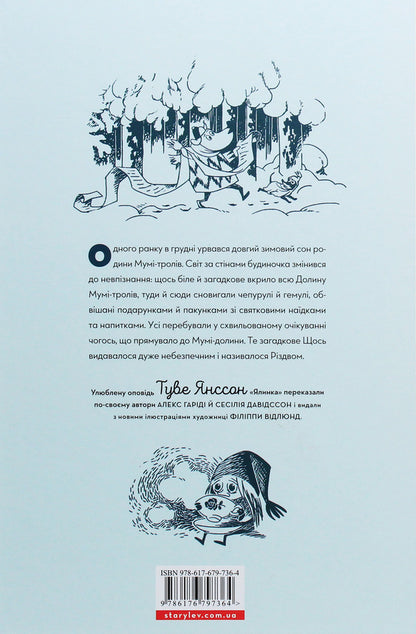 Одного ранку в грудні урвався довгий зимовий сон родини Мумі-тролів. Світ за стінами будиночка змінився до невпізнання: щось біле й загадкове вкрило всю Долину Мумі-тролів, туди й сюди сновигали чепурулі й гемулі, обвішані подарунками й пакунками зі святковими наїдками та напитками. Усі перебували у схвильованому очікуванні чогось, що прямувало до Мумі-долини. Те загадкове Щось видавалося дуже небезпечним і називалося Різдвом.

Улюблену оповідь Туве Янссон «Ялинка» переказали по-своєму автори АЛЕКС ГАРІДІ Й СЕСІЛІЯ ДАВІДССОН і видали з новими ілюстраціями художниці ФІЛІППИ ВІДЛЮНД.

ISBN 978-617-679-736-4

9 786176 797364 >

starylev.com.ua